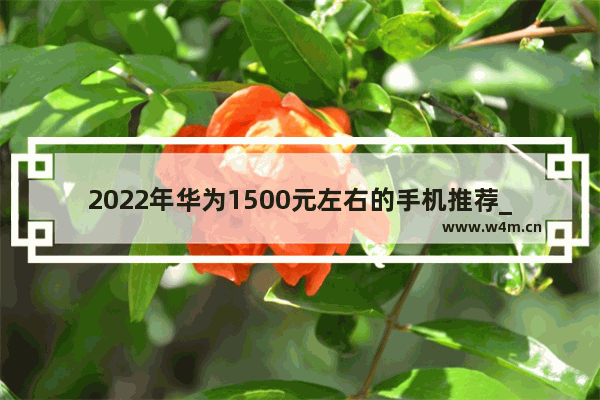 2022年华为1500元左右的手机推荐_

www.w4m.cn